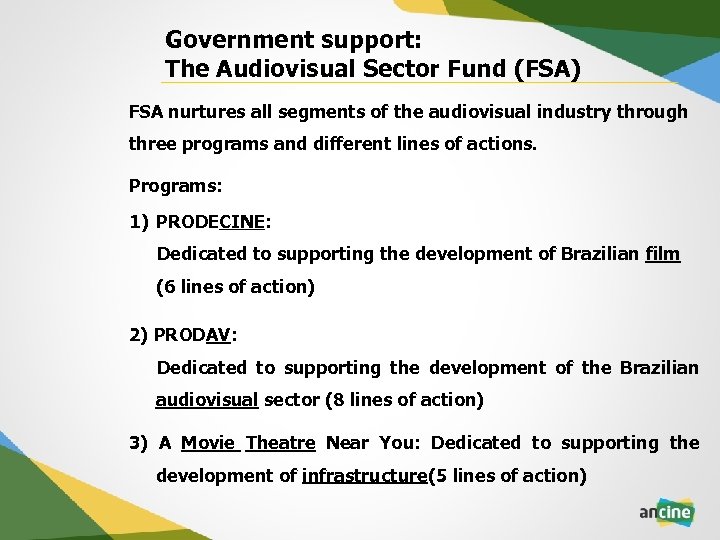 Government support:
The Audiovisual Sector Fund (FSA)

FSA nurtures all segments of the audiovisual industry through three programs and different lines of actions.

Programs:

1) PRODECINE:
Dedicated to supporting the development of Brazilian film (6 lines of action)

2) PRODAV:
Dedicated to supporting the development of the Brazilian audiovisual sector (8 lines of action)

3) A Movie Theatre Near You: Dedicated to supporting the development of infrastructure(5 lines of action)

ancine